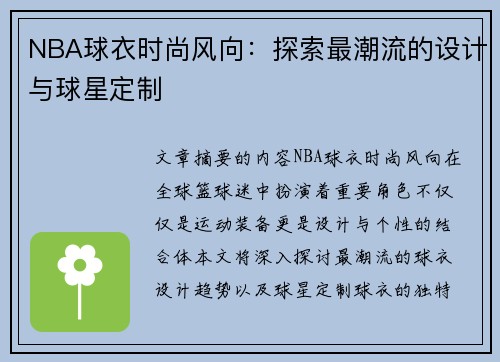 NBA球衣时尚风向：探索最潮流的设计与球星定制

文章摘要的内容NBA球衣时尚风向在全球篮球迷中扮演着重要角色不仅仅是运动装备更是设计与个性的结合体本文将深入探讨最潮流的球衣设计趋势以及球星定制球衣的独特